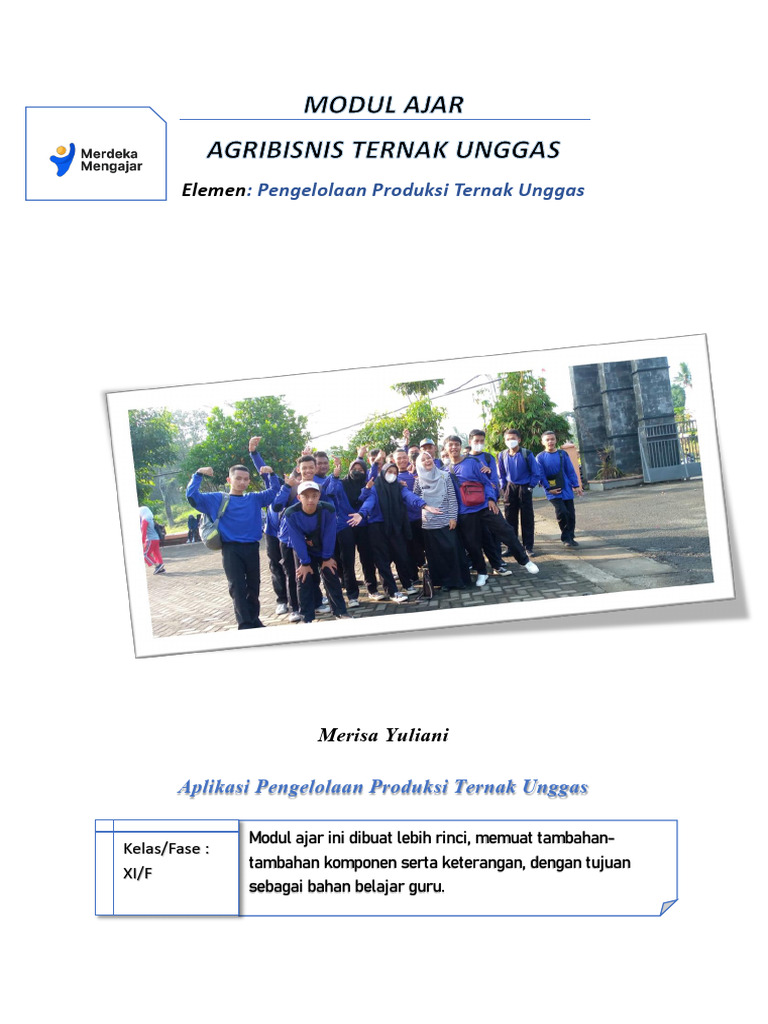 Merdeka Mengajar

MODUL AJAR

AGRIBISNIS TERNAK UNGGAS

Elemen: Pengelolaan Produksi Ternak Unggas

Merisa Yuliani

Aplikasi Pengelolaan Produksi Ternak Unggas

Kelas/Fase : XI/F

Modul ajar ini dibuat lebih rinci, memuat tambahan-tambahan komponen serta keterangan, dengan tujuan sebagai bahan belajar guru.